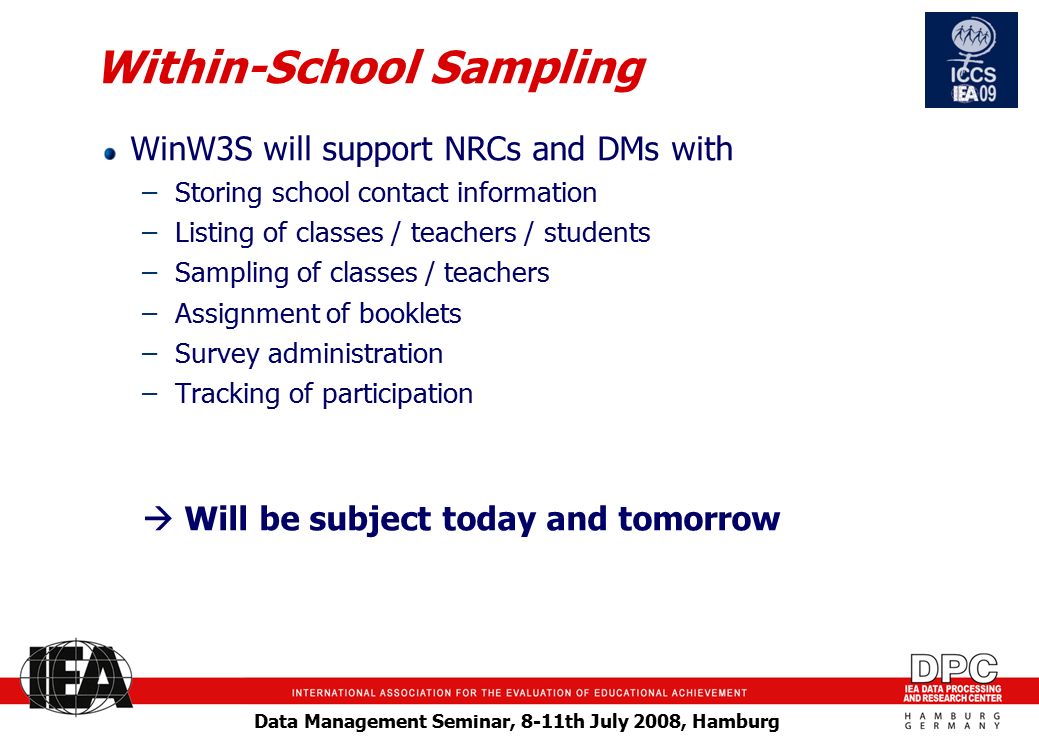 Within-School Sampling

ICCS IEA 09

WinW3S will support NRCs and DMs with

– Storing school contact information
– Listing of classes / teachers / students
– Sampling of classes / teachers
– Assignment of booklets
– Survey administration
– Tracking of participation

→ Will be subject today and tomorrow

IEA

INTERNATIONAL ASSOCIATION FOR THE EVALUATION OF EDUCATIONAL ACHIEVEMENT

DPC
IEA DATA PROCESSING AND RESEARCH CENTER
HAMBURG GERMANY

Data Management Seminar, 8-11th July 2008, Hamburg